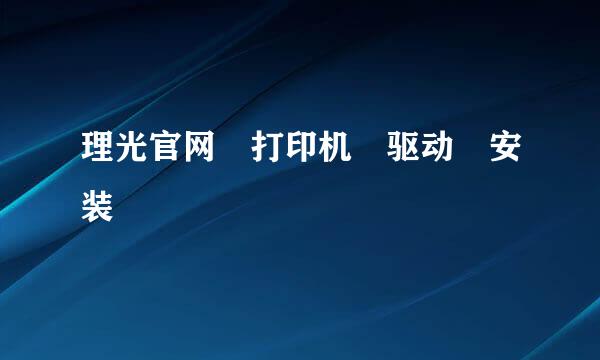 理光官网 打印机 驱动 安装